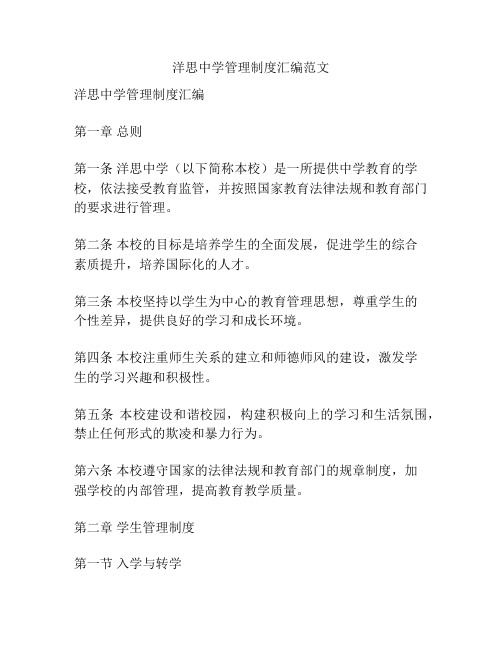 洋思中学管理制度汇编范文

洋思中学管理制度汇编

第一章 总则

第一条 洋思中学（以下简称本校）是一所提供中学教育的学校，依法接受教育监管，并按照国家教育法律法规和教育部门的要求进行管理。

第二条 本校的目标是培养学生的全面发展，促进学生的综合素质提升，培养国际化的人才。

第三条 本校坚持以学生为中心的教育管理思想，尊重学生的个性差异，提供良好的学习和成长环境。

第四条 本校注重师生关系的建立和师德师风的建设，激发学生的学习兴趣和积极性。

第五条 本校建设和谐校园，构建积极向上的学习和生活氛围，禁止任何形式的欺凌和暴力行为。

第六条 本校遵守国家的法律法规和教育部门的规章制度，加强学校的内部管理，提高教育教学质量。

第二章 学生管理制度

第一节 入学与转学